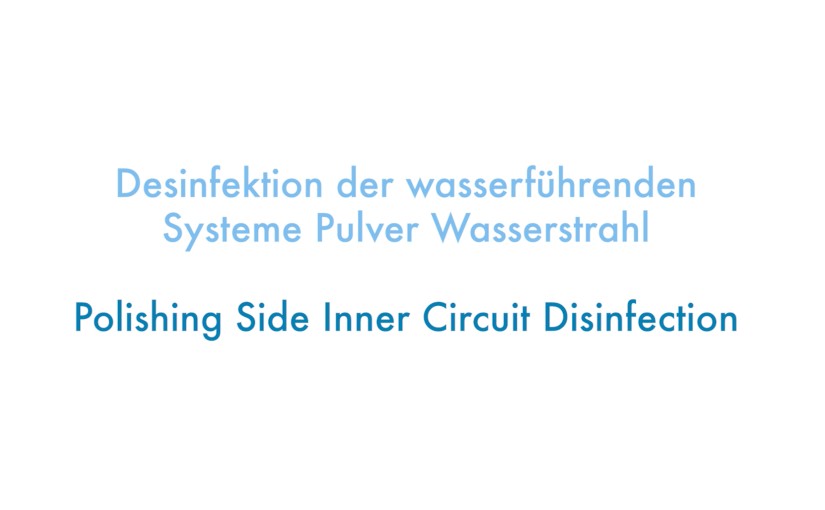 Desinfektion der wasserführenden Systeme Pulver Wasserstrahl

Polishing Side Inner Circuit Disinfection